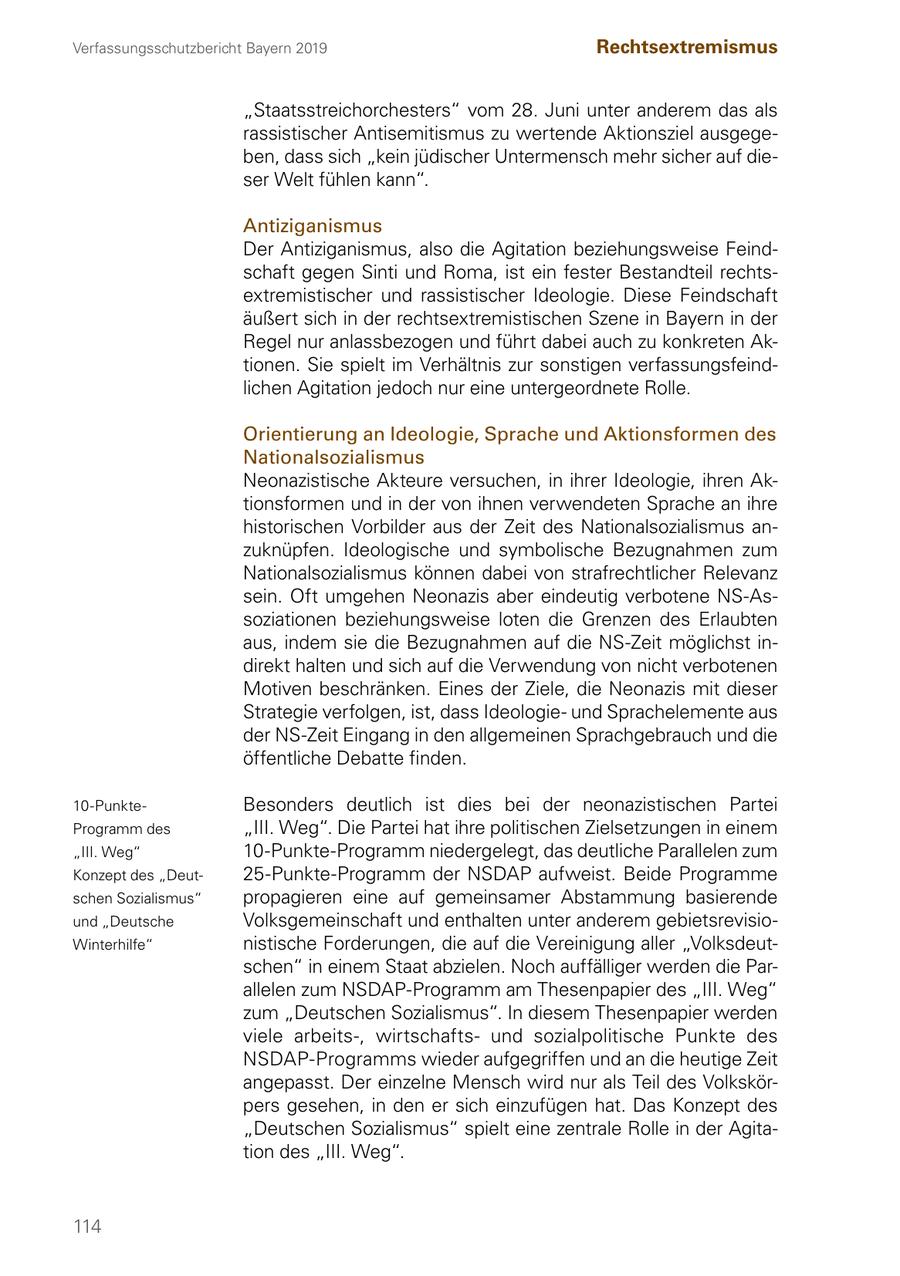 Verfassungsschutzbericht Bayern 2019

Rechtsextremismus

„Staatsstreichorchesters“ vom 28. Juni unter anderem das als rassistischer Antisemitismus zu wertende Aktionsziel ausgegeben, dass sich „kein jüdischer Untermensch mehr sicher auf dieser Welt fühlen kann“.

Antiziganismus
Der Antiziganismus, also die Agitation beziehungsweise Feindschaft gegen Sinti und Roma, ist ein fester Bestandteil rechtsextremistischer und rassistischer Ideologie. Diese Feindschaft äußert sich in der rechtsextremistischen Szene in Bayern in der Regel nur anlassbezogen und führt dabei auch zu konkreten Aktionen. Sie spielt im Verhältnis zur sonstigen verfassungsfeindlichen Agitation jedoch nur eine untergeordnete Rolle.

Orientierung an Ideologie, Sprache und Aktionsformen des Nationalsozialismus
Neonazistische Akteure versuchen, in ihrer Ideologie, ihren Aktionsformen und in der von ihnen verwendeten Sprache an ihre historischen Vorbilder aus der Zeit des Nationalsozialismus anzuknüpfen. Ideologische und symbolische Bezugnahmen zum Nationalsozialismus können dabei von strafrechtlicher Relevanz sein. Oft umgehen Neonazis aber eindeutig verbotene NS-Assoziationen beziehungsweise loten die Grenzen des Erlaubten aus, indem sie die Bezugnahmen auf die NS-Zeit möglichst indirekt halten und sich auf die Verwendung von nicht verbotenen Motiven beschränken. Eines der Ziele, die Neonazis mit dieser Strategie verfolgen, ist, dass Ideologie- und Sprachelemente aus der NS-Zeit Eingang in den allgemeinen Sprachgebrauch und die öffentliche Debatte finden.

10-Punkte-Programm des „III. Weg“
Konzept des „Deutschen Sozialismus“ und „Deutsche Winterhilfe“

Besonders deutlich ist dies bei der neonazistischen Partei „III. Weg“. Die Partei hat ihre politischen Zielsetzungen in einem 10-Punkte-Programm niedergelegt, das deutliche Parallelen zum 25-Punkte-Programm der NSDAP aufweist. Beide Programme propagieren eine auf gemeinsamer Abstammung basierende Volksgemeinschaft und enthalten unter anderem gebietsrevisionistische Forderungen, die auf die Vereinigung aller „Volksdeutschen“ in einem Staat abzielen. Noch auffälliger werden die Parallelen zum NSDAP-Programm am Thesenpapier des „III. Weg“ zum „Deutschen Sozialismus“. In diesem Thesenpapier werden viele arbeits-, wirtschafts- und sozialpolitische Punkte des NSDAP-Programms wieder aufgegriffen und an die heutige Zeit angepasst. Der einzelne Mensch wird nur als Teil des Volkskörpers gesehen, in den er sich einzufügen hat. Das Konzept des „Deutschen Sozialismus“ spielt eine zentrale Rolle in der Agitation des „III. Weg“.

114